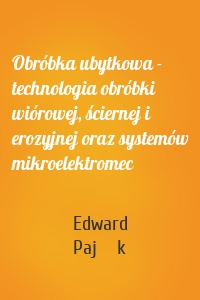 Obróbka ubytkowa - technologia obróbki wiórowej, ściernej i erozyjnej oraz systemów mikroelektromec

Edward
Paj    k